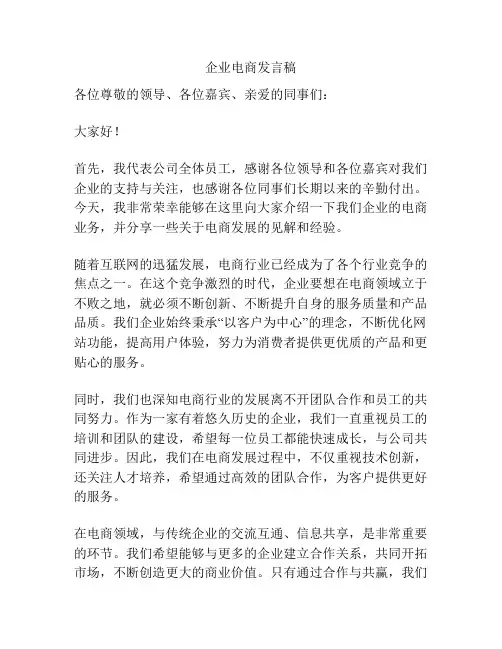 企业电商发言稿

各位尊敬的领导、各位嘉宾、亲爱的同事们：

大家好！

首先，我代表公司全体员工，感谢各位领导和各位嘉宾对我们企业的支持与关注，也感谢各位同事们长期以来的辛勤付出。今天，我非常荣幸能够在这里向大家介绍一下我们企业的电商业务，并分享一些关于电商发展的见解和经验。

随着互联网的迅猛发展，电商行业已经成为了各个行业竞争的焦点之一。在这个竞争激烈的时代，企业要想在电商领域立于不败之地，就必须不断创新、不断提升自身的服务质量和产品品质。我们企业始终秉承“以客户为中心”的理念，不断优化网站功能，提高用户体验，努力为消费者提供更优质的产品和更贴心的服务。

同时，我们也深知电商行业的发展离不开团队合作和员工的共同努力。作为一家有着悠久历史的企业，我们一直重视员工的培训和团队的建设，希望每一位员工都能快速成长，与公司共同进步。因此，我们在电商发展过程中，不仅重视技术创新，还关注人才培养，希望通过高效的团队合作，为客户提供更好的服务。

在电商领域，与传统企业的交流互通、信息共享，是非常重要的环节。我们希望能够与更多的企业建立合作关系，共同开拓市场，不断创造更大的商业价值。只有通过合作与共赢，我们